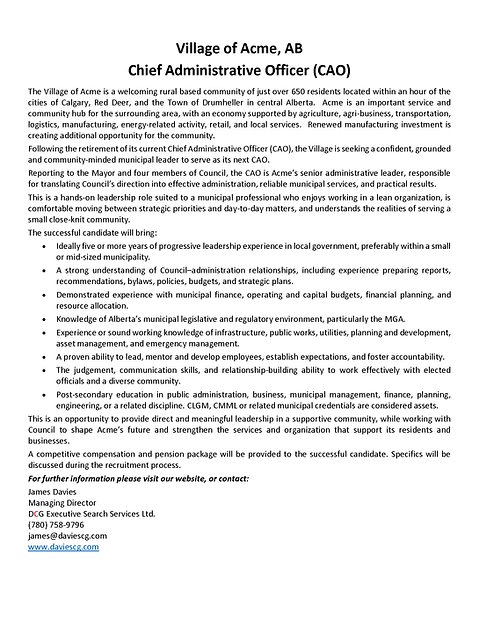 Village of Acme, AB
Chief Administrative Officer (CAO)

The Village of Acme is a welcoming rural based community of just over 650 residents located within an hour of the cities of Calgary, Red Deer, and the Town of Drumheller in central Alberta. Acme is an important service and community hub for the surrounding area, with an economy supported by agriculture, agri-business, transportation, logistics, manufacturing, energy-related activity, retail, and local services. Renewed manufacturing investment is creating additional opportunity for the community.

Following the retirement of its current Chief Administrative Officer (CAO), the Village is seeking a confident, grounded and community-minded municipal leader to serve as its next CAO.

Reporting to the Mayor and four members of Council, the CAO is Acme's senior administrative leader, responsible for translating Council's direction into effective administration, reliable municipal services, and practical results.

This is a hands-on leadership role suited to a municipal professional who enjoys working in a lean organization, is comfortable moving between strategic priorities and day-to-day matters, and understands the realities of serving a small close-knit community.

The successful candidate will bring:

• Ideally five or more years of progressive leadership experience in local government, preferably within a small or mid-sized municipality.
• A strong understanding of Council–administration relationships, including experience preparing reports, recommendations, bylaws, policies, budgets, and strategic plans.
• Demonstrated experience with municipal finance, operating and capital budgets, financial planning, and resource allocation.
• Knowledge of Alberta's municipal legislative and regulatory environment, particularly the MGA.
• Experience or sound working knowledge of infrastructure, public works, utilities, planning and development, asset management, and emergency management.
• A proven ability to lead, mentor and develop employees, establish expectations, and foster accountability.
• The judgement, communication skills, and relationship-building ability to work effectively with elected officials and a diverse community.
• Post-secondary education in public administration, business, municipal management, finance, planning, engineering, or a related discipline. CLGM, CMML or related municipal credentials are considered assets.

This is an opportunity to provide direct and meaningful leadership in a supportive community, while working with Council to shape Acme's future and strengthen the services and organization that support its residents and businesses.

A competitive compensation and pension package will be provided to the successful candidate. Specifics will be discussed during the recruitment process.

For further information please visit our website, or contact:

James Davies
Managing Director
DCG Executive Search Services Ltd.
(780) 758-9796
james@daviescg.com
www.daviescg.com